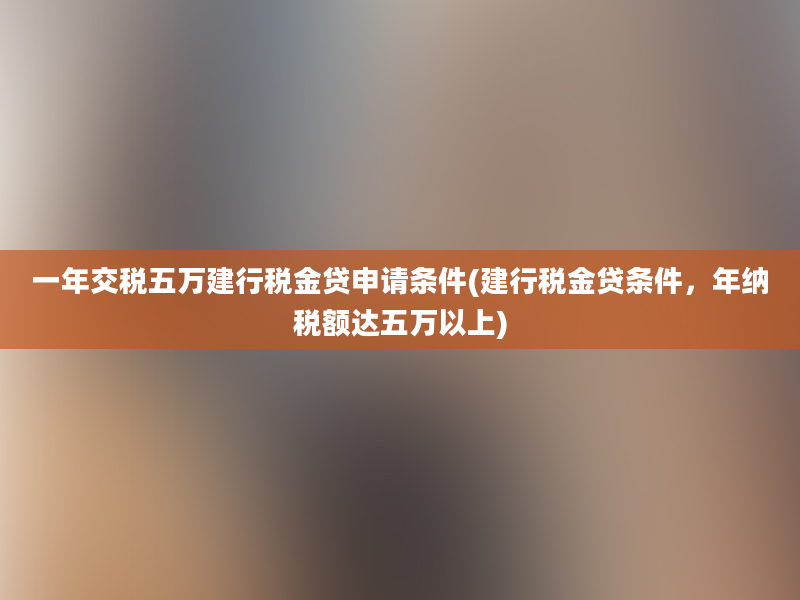 一年交税五万建行税金贷申请条件(建行税金贷条件，年纳税额达五万以上)